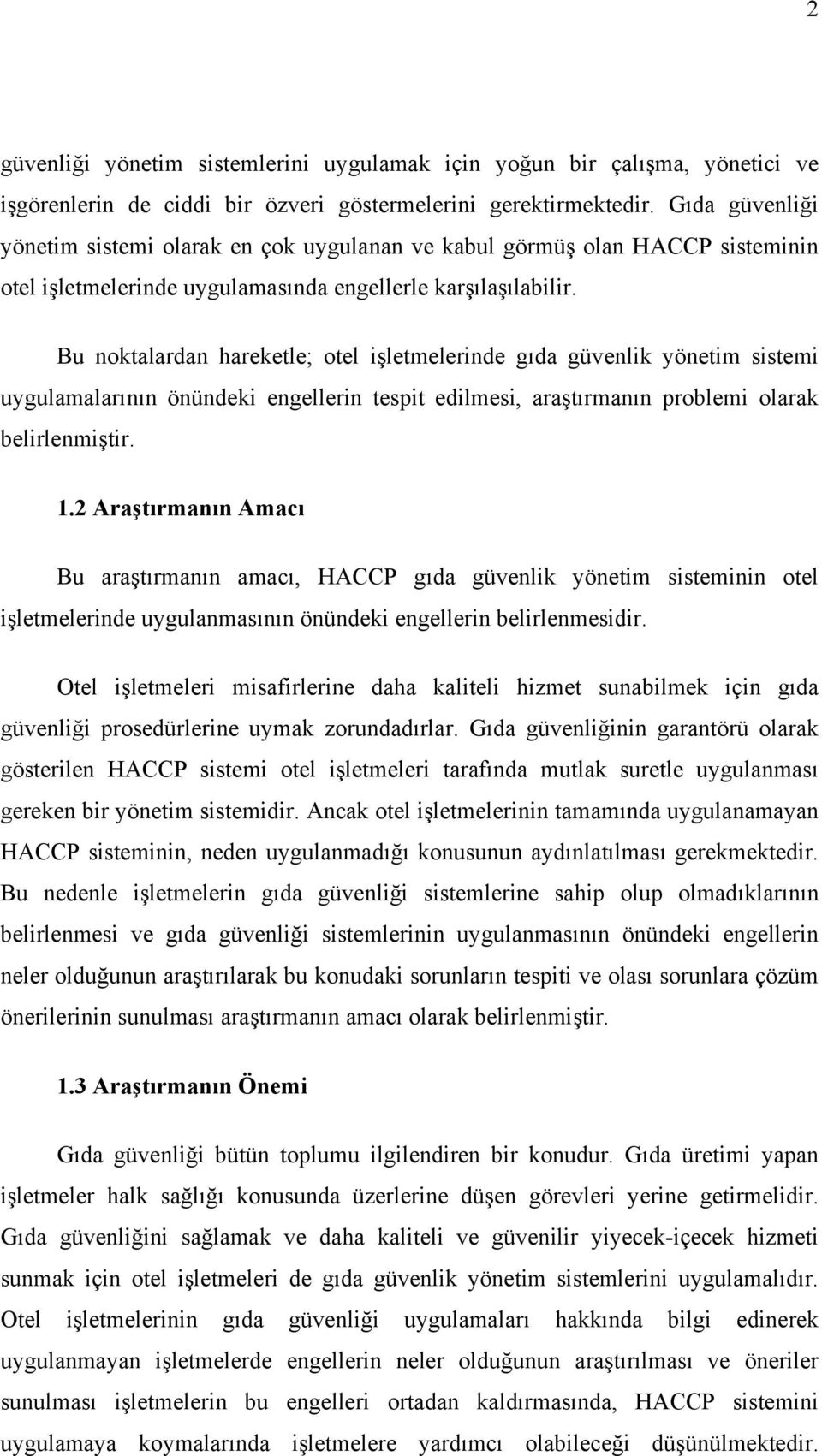 2

güvenliği yönetim sistemlerini uygulamak için yoğun bir çalışma, yönetici ve işgörenlerin de ciddi bir özveri göstermelerini gerektirmektedir. Gıda güvenliği yönetim sistemi olarak en çok uygulanan ve kabul görmüş olan HACCP sisteminin otel işletmelerinde uygulamasında engellerle karşılaşılabilir.

Bu noktalardan hareketle; otel işletmelerinde gıda güvenlik yönetim sistemi uygulamalarının önündeki engellerin tespit edilmesi, araştırmanın problemi olarak belirlenmiştir.

1.2 Araştırmanın Amacı

Bu araştırmanın amacı, HACCP gıda güvenlik yönetim sisteminin otel işletmelerinde uygulanmasının önündeki engellerin belirlenmesidir.

Otel işletmeleri misafirlerine daha kaliteli hizmet sunabilmek için gıda güvenliği prosedürlerine uymak zorundadırlar. Gıda güvenliğinin garantörü olarak gösterilen HACCP sistemi otel işletmeleri tarafında mutlak suretle uygulanması gereken bir yönetim sistemidir. Ancak otel işletmelerinin tamamında uygulanamayan HACCP sisteminin, neden uygulanmadığı konusunun aydınlatılması gerekmektedir. Bu nedenle işletmelerin gıda güvenliği sistemlerine sahip olup olmadıklarının belirlenmesi ve gıda güvenliği sistemlerinin uygulanmasının önündeki engellerin neler olduğunun araştırılarak bu konudaki sorunların tespiti ve olası sorunlara çözüm önerilerinin sunulması araştırmanın amacı olarak belirlenmiştir.

1.3 Araştırmanın Önemi

Gıda güvenliği bütün toplumu ilgilendiren bir konudur. Gıda üretimi yapan işletmeler halk sağlığı konusunda üzerlerine düşen görevleri yerine getirmelidir. Gıda güvenliğini sağlamak ve daha kaliteli ve güvenilir yiyecek-içecek hizmeti sunmak için otel işletmeleri de gıda güvenlik yönetim sistemlerini uygulamalıdır. Otel işletmelerinin gıda güvenliği uygulamaları hakkında bilgi edinerek uygulanmayan işletmelerde engellerin neler olduğunun araştırılması ve öneriler sunulması işletmelerin bu engelleri ortadan kaldırmasında, HACCP sistemini uygulamaya koymalarında işletmelere yardımcı olabileceği düşünülmektedir.